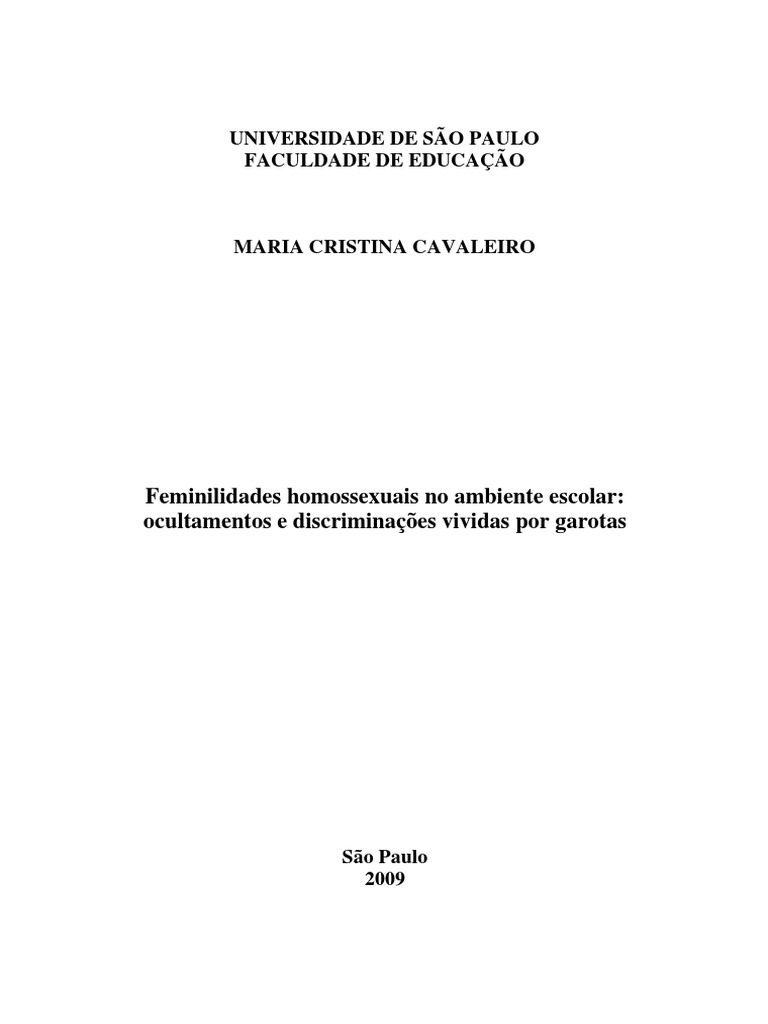 UNIVERSIDADE DE SÃO PAULO
FACULDADE DE EDUCAÇÃO

MARIA CRISTINA CAVALEIRO

Feminilidades homossexuais no ambiente escolar:
ocultamentos e discriminações vividas por garotas

São Paulo
2009